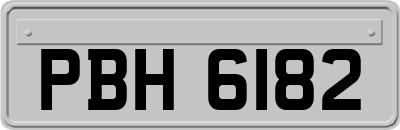 PBH 6182